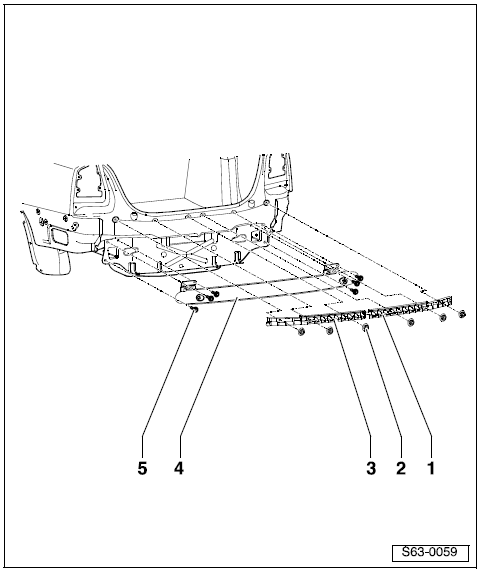 5 4 3 2 1

S63-0059